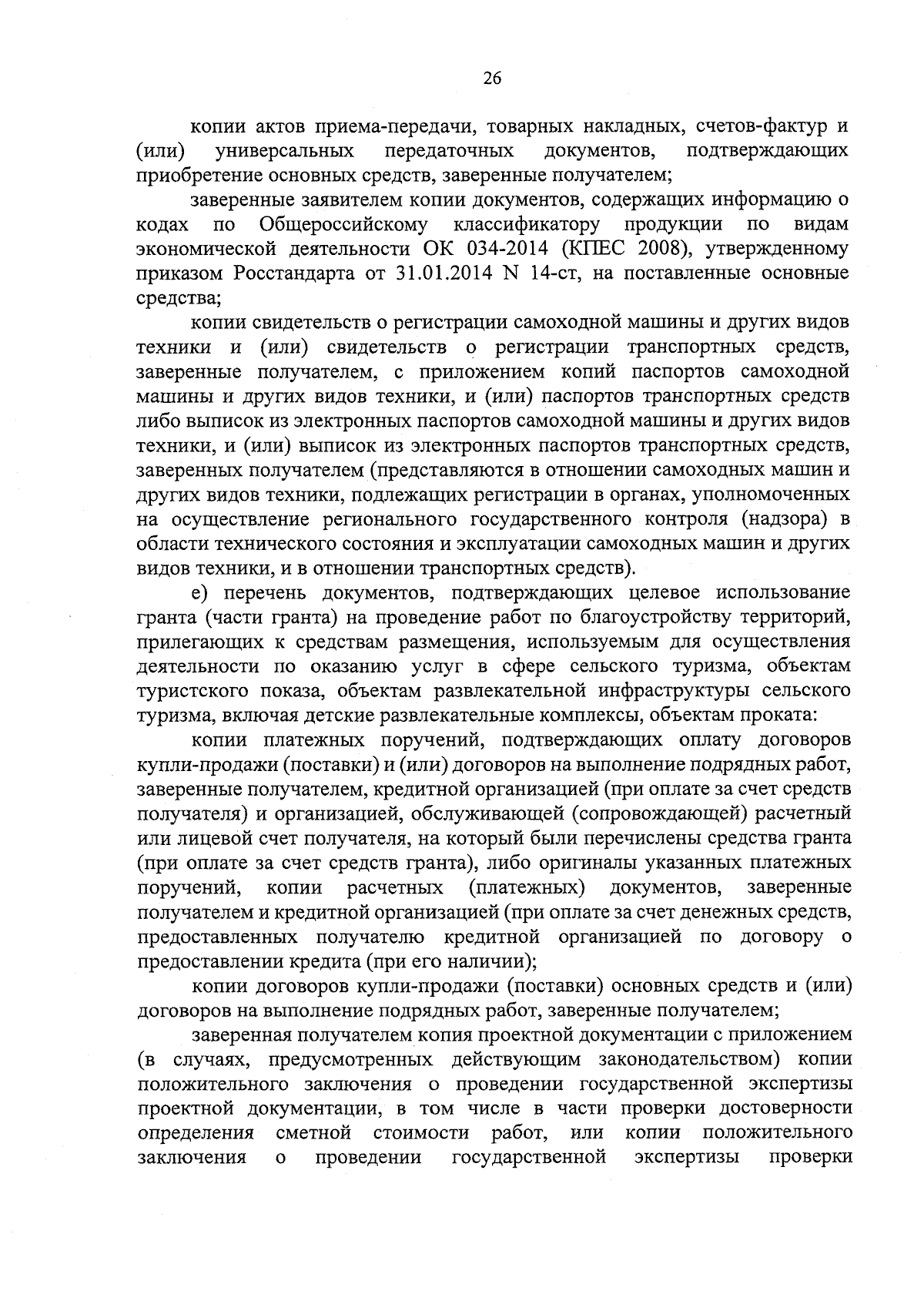 26

копии актов приема-передачи, товарных накладных, счетов-фактур и (или) универсальных передаточных документов, подтверждающих приобретение основных средств, заверенные получателем;

заверенные заявителем копии документов, содержащих информацию о кодах по Общероссийскому классификатору продукции по видам экономической деятельности ОК 034-2014 (КПЕС 2008), утвержденному приказом Росстандарта от 31.01.2014 N 14-ст, на поставленные основные средства;

копии свидетельств о регистрации самоходной машины и других видов техники и (или) свидетельств о регистрации транспортных средств, заверенные получателем, с приложением копий паспортов самоходной машины и других видов техники, и (или) паспортов транспортных средств либо выписок из электронных паспортов самоходной машины и других видов техники, и (или) выписок из электронных паспортов транспортных средств, заверенных получателем (представляются в отношении самоходных машин и других видов техники, подлежащих регистрации в органах, уполномоченных на осуществление регионального государственного контроля (надзора) в области технического состояния и эксплуатации самоходных машин и других видов техники, и в отношении транспортных средств).

е) перечень документов, подтверждающих целевое использование гранта (части гранта) на проведение работ по благоустройству территорий, прилегающих к средствам размещения, используемым для осуществления деятельности по оказанию услуг в сфере сельского туризма, объектам туристского показа, объектам развлекательной инфраструктуры сельского туризма, включая детские развлекательные комплексы, объектам проката:

копии платежных поручений, подтверждающих оплату договоров купли-продажи (поставки) и (или) договоров на выполнение подрядных работ, заверенные получателем, кредитной организацией (при оплате за счет средств получателя) и организацией, обслуживающей (сопровождающей) расчетный или лицевой счет получателя, на который были перечислены средства гранта (при оплате за счет средств гранта), либо оригиналы указанных платежных поручений, копии расчетных (платежных) документов, заверенные получателем и кредитной организацией (при оплате за счет денежных средств, предоставленных получателю кредитной организацией по договору о предоставлении кредита (при его наличии);

копии договоров купли-продажи (поставки) основных средств и (или) договоров на выполнение подрядных работ, заверенные получателем;

заверенная получателем копия проектной документации с приложением (в случаях, предусмотренных действующим законодательством) копии положительного заключения о проведении государственной экспертизы проектной документации, в том числе в части проверки достоверности определения сметной стоимости работ, или копии положительного заключения о проведении государственной экспертизы проверки